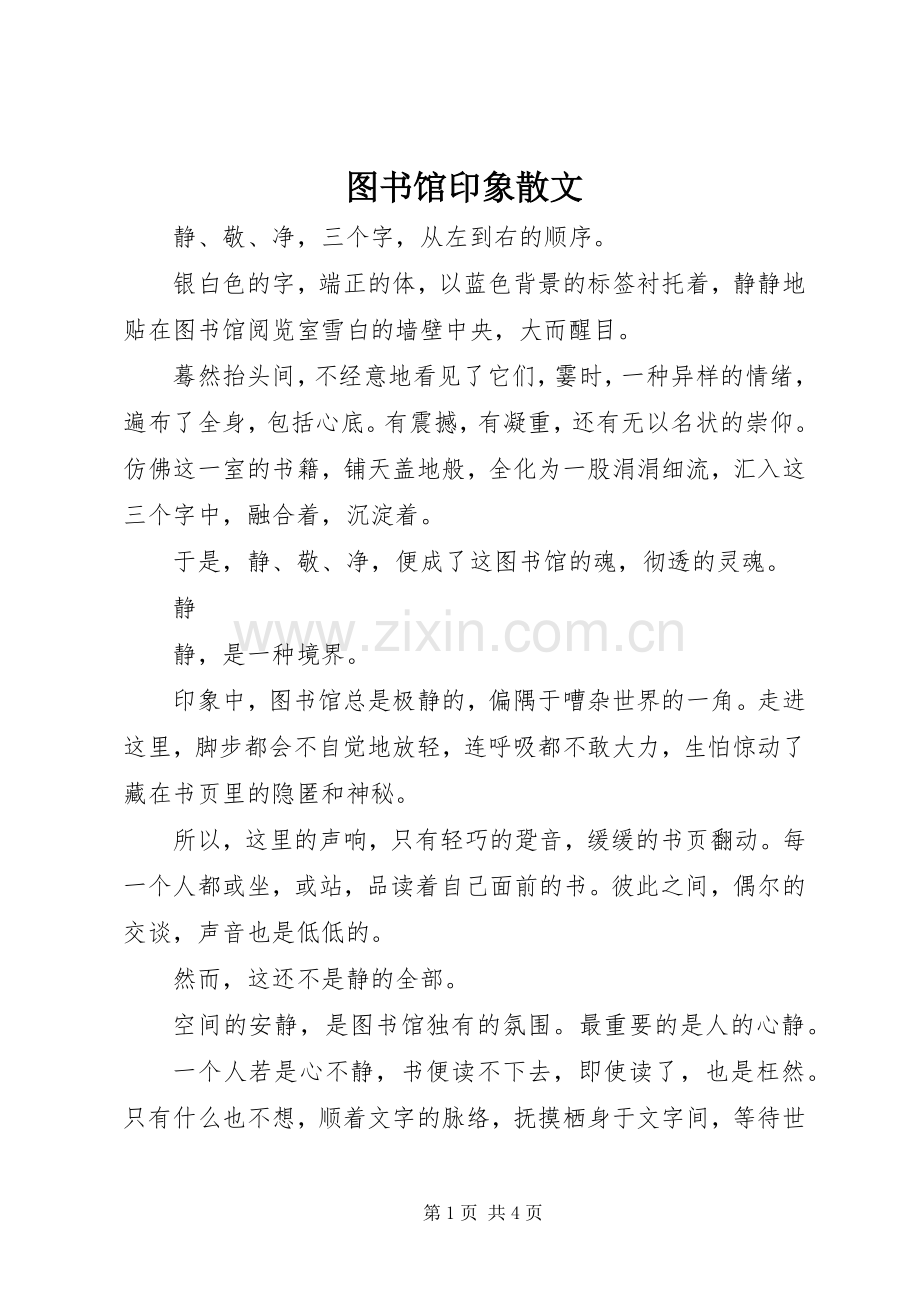 图书馆印象散文

静、敬、净，三个字，从左到右的顺序。

银白色的字，端正的体，以蓝色背景的标签衬托着，静静地贴在图书馆阅览室雪白的墙壁中央，大而醒目。

蓦然抬头间，不经意地看见了它们，霎时，一种异样的情绪，遍布了全身，包括心底。有震撼，有凝重，还有无以名状的崇仰。仿佛这一室的书籍，铺天盖地般，全化为一股涓涓细流，汇入这三个字中，融合着，沉淀着。

于是，静、敬、净，便成了这图书馆的魂，彻透的灵魂。

静

静，是一种境界。

印象中，图书馆总是极静的，偏隅于嘈杂世界的一角。走进这里，脚步都会不自觉地放轻，连呼吸都不敢大力，生怕惊动了藏在书页里的隐匿和神秘。

所以，这里的声响，只有轻巧的跫音，缓缓的书页翻动。每一个人都或坐，或站，品读着自己面前的书。彼此之间，偶尔的交谈，声音也是低低的。

然而，这还不是静的全部。

空间的安静，是图书馆独有的氛围。最重要的是人的心静。

一个人若是心不静，书便读不下去，即使读了，也是枉然。只有什么也不想，顺着文字的脉络，抚摸栖身于文字间，等待世

第1页 共4页

www.zixin.com.cn